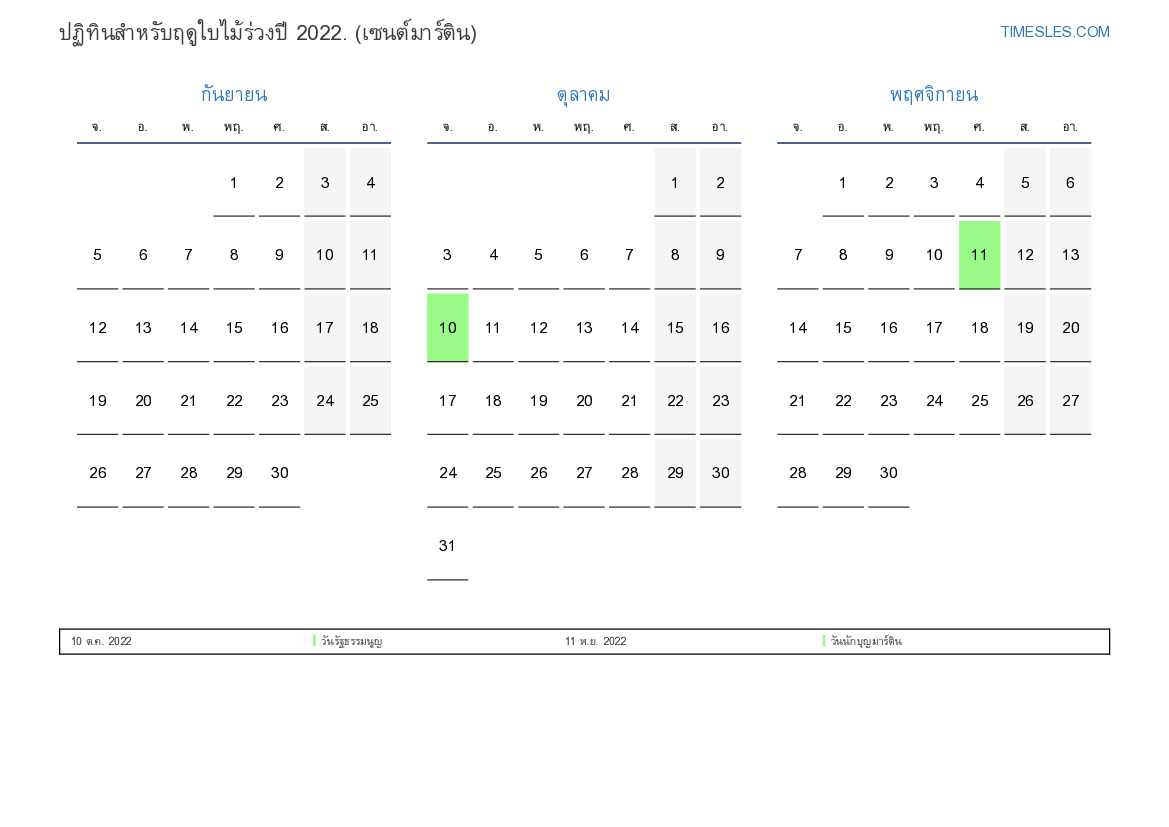 ปฏิทินสำหรับฤดูใบไม้ร่วงปี 2022. (เซนต์มาร์ติน)

TIMESLES.COM

กันยายน

| จ. | อ. | พ. | พฤ. | ศ. | ส. | อา. |
|---|---|---|---|---|---|---|
| | | | 1 | 2 | 3 | 4 |
| 5 | 6 | 7 | 8 | 9 | 10 | 11 |
| 12 | 13 | 14 | 15 | 16 | 17 | 18 |
| 19 | 20 | 21 | 22 | 23 | 24 | 25 |
| 26 | 27 | 28 | 29 | 30 | | |

ตุลาคม

| จ. | อ. | พ. | พฤ. | ศ. | ส. | อา. |
|---|---|---|---|---|---|---|
| | | | | | 1 | 2 |
| 3 | 4 | 5 | 6 | 7 | 8 | 9 |
| 10 | 11 | 12 | 13 | 14 | 15 | 16 |
| 17 | 18 | 19 | 20 | 21 | 22 | 23 |
| 24 | 25 | 26 | 27 | 28 | 29 | 30 |
| 31 | | | | | | |

พฤศจิกายน

| จ. | อ. | พ. | พฤ. | ศ. | ส. | อา. |
|---|---|---|---|---|---|---|
| | 1 | 2 | 3 | 4 | 5 | 6 |
| 7 | 8 | 9 | 10 | 11 | 12 | 13 |
| 14 | 15 | 16 | 17 | 18 | 19 | 20 |
| 21 | 22 | 23 | 24 | 25 | 26 | 27 |
| 28 | 29 | 30 | | | | |

10 ต.ค. 2022 วันรัฐธรรมนูญ 11 พ.ย. 2022 วันนักบุญมาร์ติน